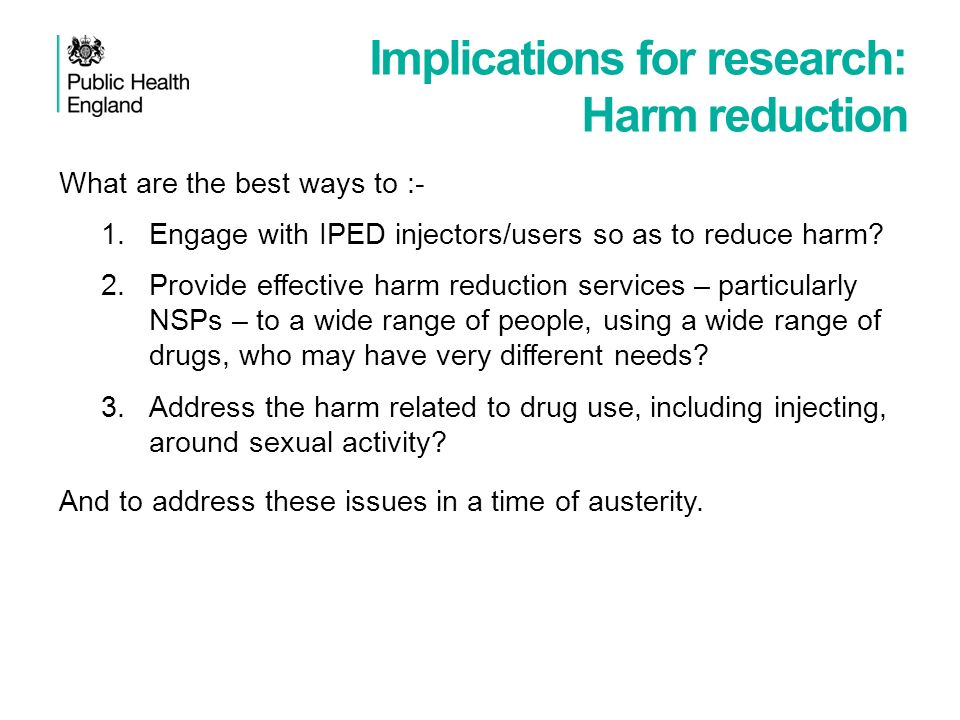 Public Health England

Implications for research: Harm reduction

What are the best ways to :-

1. Engage with IPED injectors/users so as to reduce harm?

2. Provide effective harm reduction services – particularly NSPs – to a wide range of people, using a wide range of drugs, who may have very different needs?

3. Address the harm related to drug use, including injecting, around sexual activity?

And to address these issues in a time of austerity.